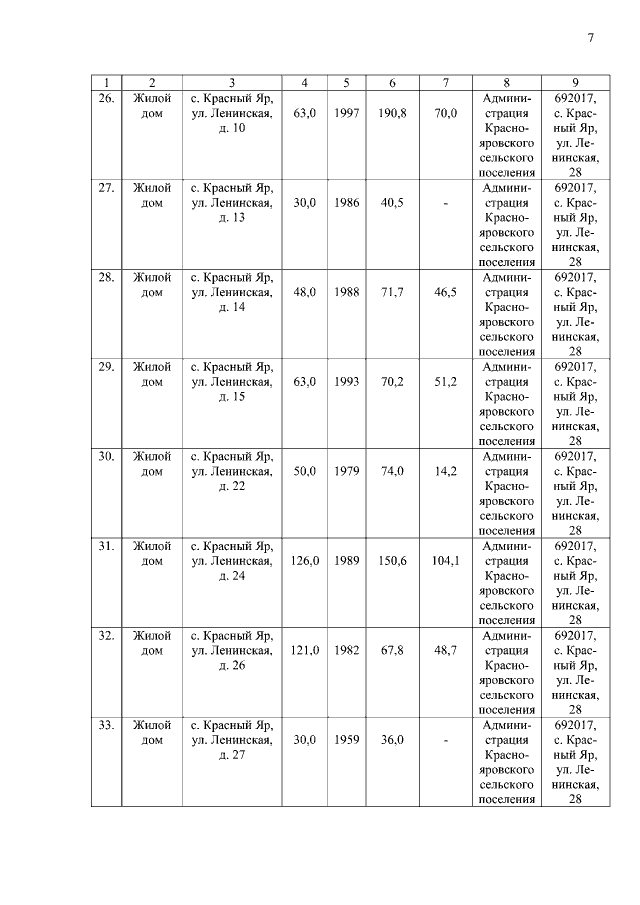 7

| 1 | 2 | 3 | 4 | 5 | 6 | 7 | 8 | 9 |
|---|---|---|---|---|---|---|---|---|
| 26. | Жилой дом | с. Красный Яр, ул. Ленинская, д. 10 | 63,0 | 1997 | 190,8 | 70,0 | Администрация Краснояровского сельского поселения | 692017, с. Красный Яр, ул. Ленинская, 28 |
| 27. | Жилой дом | с. Красный Яр, ул. Ленинская, д. 13 | 30,0 | 1986 | 40,5 | - | Администрация Краснояровского сельского поселения | 692017, с. Красный Яр, ул. Ленинская, 28 |
| 28. | Жилой дом | с. Красный Яр, ул. Ленинская, д. 14 | 48,0 | 1988 | 71,7 | 46,5 | Администрация Краснояровского сельского поселения | 692017, с. Красный Яр, ул. Ленинская, 28 |
| 29. | Жилой дом | с. Красный Яр, ул. Ленинская, д. 15 | 63,0 | 1993 | 70,2 | 51,2 | Администрация Краснояровского сельского поселения | 692017, с. Красный Яр, ул. Ленинская, 28 |
| 30. | Жилой дом | с. Красный Яр, ул. Ленинская, д. 22 | 50,0 | 1979 | 74,0 | 14,2 | Администрация Краснояровского сельского поселения | 692017, с. Красный Яр, ул. Ленинская, 28 |
| 31. | Жилой дом | с. Красный Яр, ул. Ленинская, д. 24 | 126,0 | 1989 | 150,6 | 104,1 | Администрация Краснояровского сельского поселения | 692017, с. Красный Яр, ул. Ленинская, 28 |
| 32. | Жилой дом | с. Красный Яр, ул. Ленинская, д. 26 | 121,0 | 1982 | 67,8 | 48,7 | Администрация Краснояровского сельского поселения | 692017, с. Красный Яр, ул. Ленинская, 28 |
| 33. | Жилой дом | с. Красный Яр, ул. Ленинская, д. 27 | 30,0 | 1959 | 36,0 | - | Администрация Краснояровского сельского поселения | 692017, с. Красный Яр, ул. Ленинская, 28 |